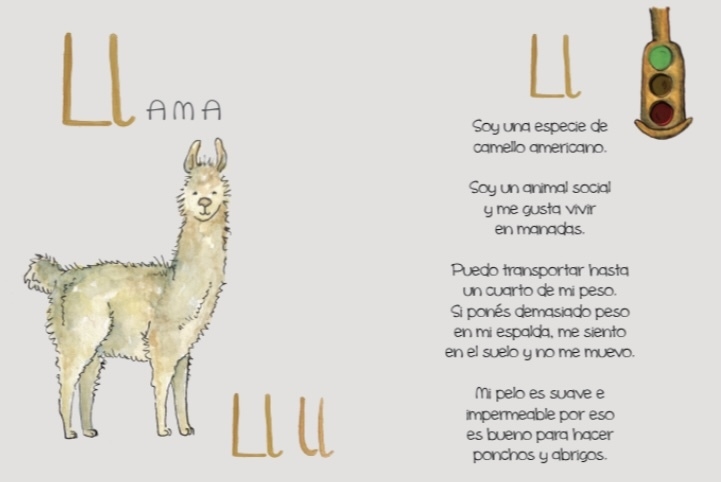 LLAMA

Ll ll

Ll

Soy una especie de camello americano.

Soy un animal social y me gusta vivir en manadas.

Puedo transportar hasta un cuarto de mi peso. Si ponés demasiado peso en mi espalda, me siento en el suelo y no me muevo.

Mi pelo es suave e impermeable por eso es bueno para hacer ponchos y abrigos.